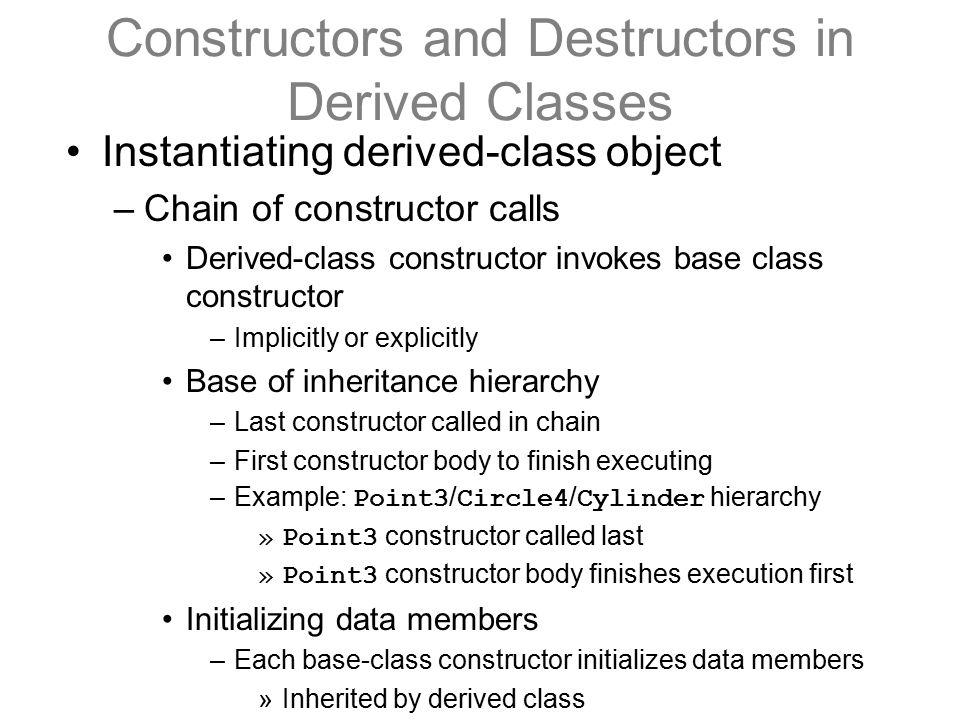 Constructors and Destructors in Derived Classes

• Instantiating derived-class object
– Chain of constructor calls
• Derived-class constructor invokes base class constructor
– Implicitly or explicitly
• Base of inheritance hierarchy
– Last constructor called in chain
– First constructor body to finish executing
– Example: Point3/Circle4/Cylinder hierarchy
» Point3 constructor called last
» Point3 constructor body finishes execution first
• Initializing data members
– Each base-class constructor initializes data members
» Inherited by derived class